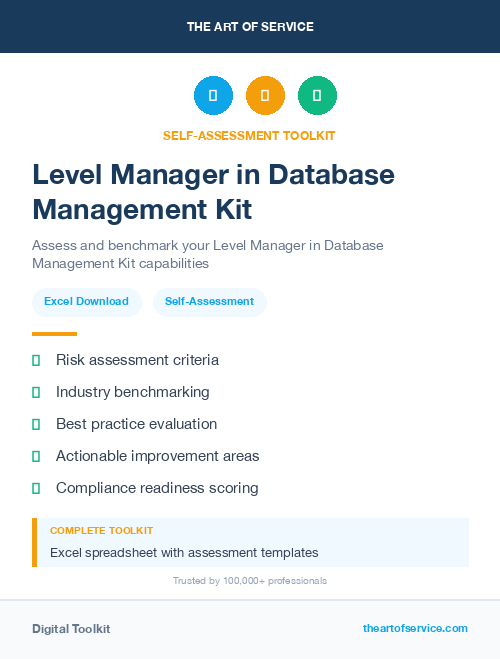 THE ART OF SERVICE

SELF-ASSESSMENT TOOLKIT

Level Manager in Database Management Kit

Assess and benchmark your Level Manager in Database Management Kit capabilities

Excel Download

Self-Assessment

Risk assessment criteria

Industry benchmarking

Best practice evaluation

Actionable improvement areas

Compliance readiness scoring

COMPLETE TOOLKIT

Excel spreadsheet with assessment templates

Trusted by 100,000+ professionals

Digital Toolkit

theartofservice.com